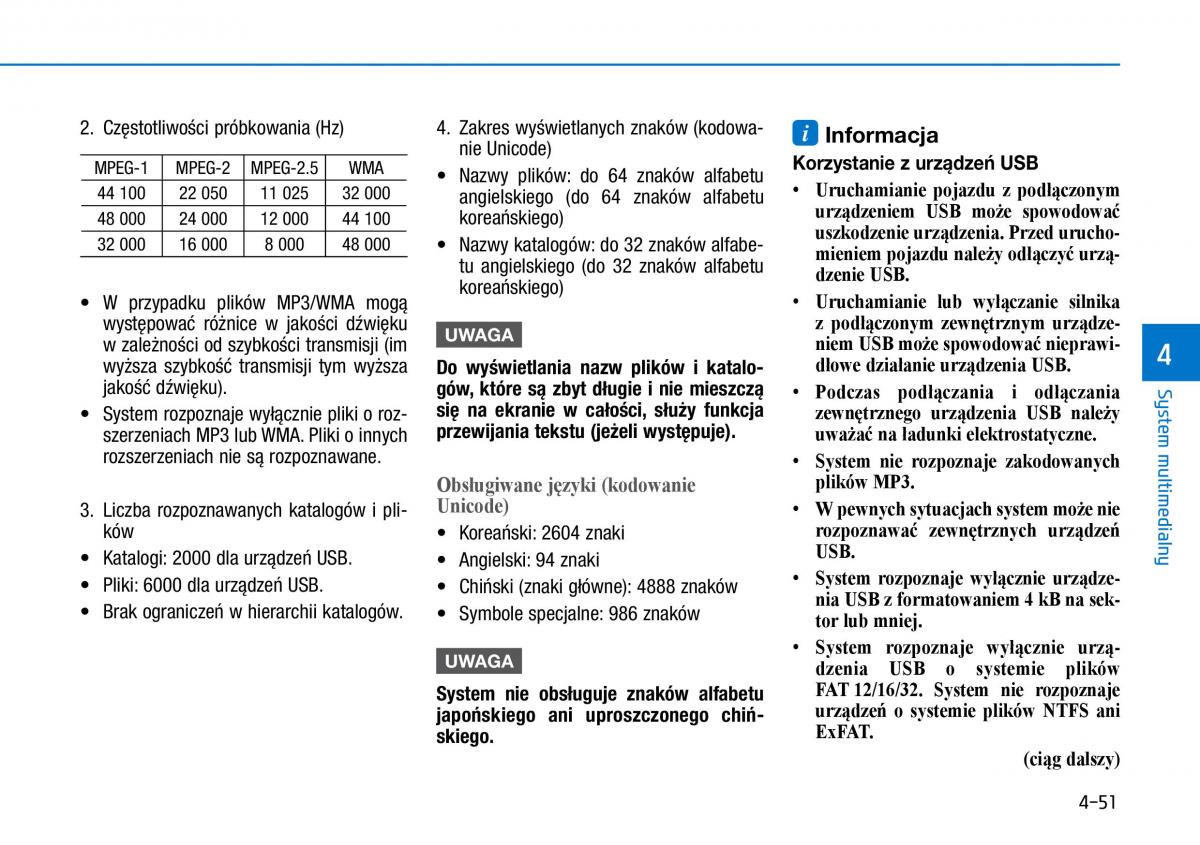 2. Częstotliwości próbkowania (Hz)

| MPEG-1 | MPEG-2 | MPEG-2.5 | WMA |
|---|---|---|---|
| 44 100 | 22 050 | 11 025 | 32 000 |
| 48 000 | 24 000 | 12 000 | 44 100 |
| 32 000 | 16 000 | 8 000 | 48 000 |

• W przypadku plików MP3/WMA mogą występować różnice w jakości dźwięku w zależności od szybkości transmisji (im wyższa szybkość transmisji tym wyższa jakość dźwięku).
• System rozpoznaje wyłącznie pliki o rozszerzeniach MP3 lub WMA. Pliki o innych rozszerzeniach nie są rozpoznawane.

3. Liczba rozpoznawanych katalogów i plików
• Katalogi: 2000 dla urządzeń USB.
• Pliki: 6000 dla urządzeń USB.
• Brak ograniczeń w hierarchii katalogów.

4. Zakres wyświetlanych znaków (kodowanie Unicode)
• Nazwy plików: do 64 znaków alfabetu angielskiego (do 64 znaków alfabetu koreańskiego)
• Nazwy katalogów: do 32 znaków alfabetu angielskiego (do 32 znaków alfabetu koreańskiego)

UWAGA

Do wyświetlania nazw plików i katalogów, które są zbyt długie i nie mieszczą się na ekranie w całości, służy funkcja przewijania tekstu (jeżeli występuje).

Obsługiwane języki (kodowanie Unicode)
• Koreański: 2604 znaki
• Angielski: 94 znaki
• Chiński (znaki główne): 4888 znaków
• Symbole specjalne: 986 znaków

UWAGA

System nie obsługuje znaków alfabetu japońskiego ani uproszczonego chińskiego.

i Informacja

Korzystanie z urządzeń USB
• Uruchamianie pojazdu z podłączonym urządzeniem USB może spowodować uszkodzenie urządzenia. Przed uruchomieniem pojazdu należy odłączyć urządzenie USB.
• Uruchamianie lub wyłączanie silnika z podłączonym zewnętrznym urządzeniem USB może spowodować nieprawidłowe działanie urządzenia USB.
• Podczas podłączania i odłączania zewnętrznego urządzenia USB należy uważać na ładunki elektrostatyczne.
• System nie rozpoznaje zakodowanych plików MP3.
• W pewnych sytuacjach system może nie rozpoznawać zewnętrznych urządzeń USB.
• System rozpoznaje wyłącznie urządzenia USB z formatowaniem 4 kB na sektor lub mniej.
• System rozpoznaje wyłącznie urządzenia USB o systemie plików FAT 12/16/32. System nie rozpoznaje urządzeń o systemie plików NTFS ani ExFAT.

(ciąg dalszy)

4
System multimedialny

4-51